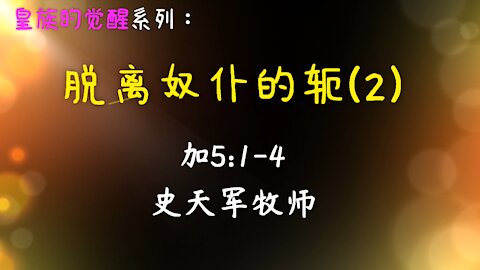 皇族的觉醒系列：

脱离奴仆的轭(2)

加5:1-4

史天军牧师